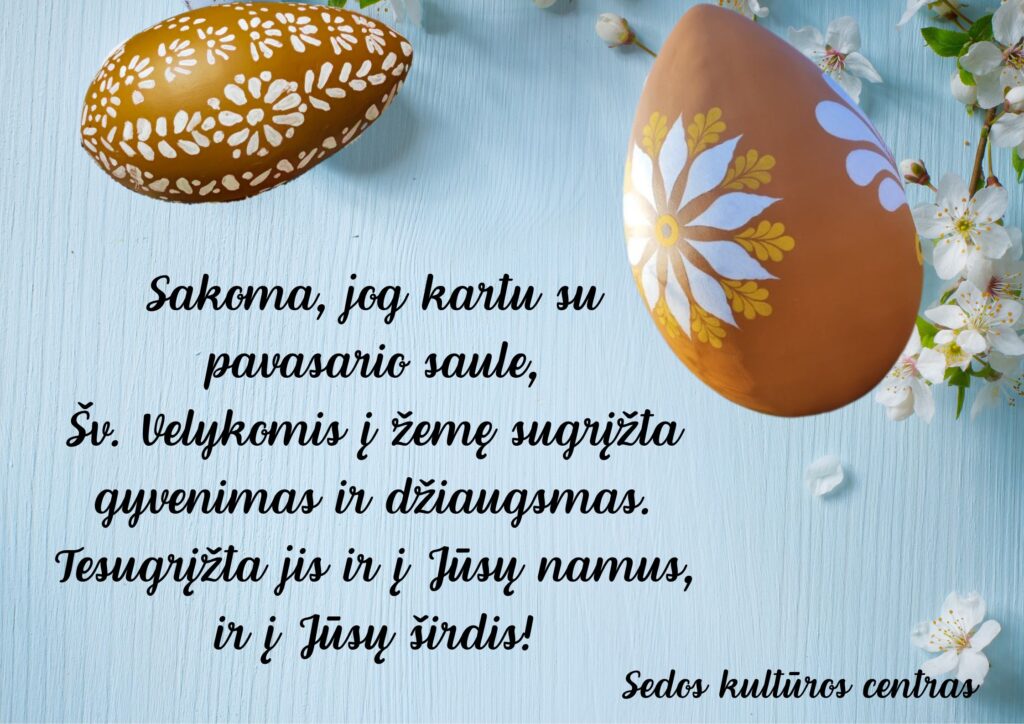 Sakoma, jog kartu su pavasario saule, Šv. Velykomis į žemę sugrįžta gyvenimas ir džiaugsmas. Tesugrįžta jis ir į Jūsų namus, ir į Jūsų širdis!

Sedos kultūros centras